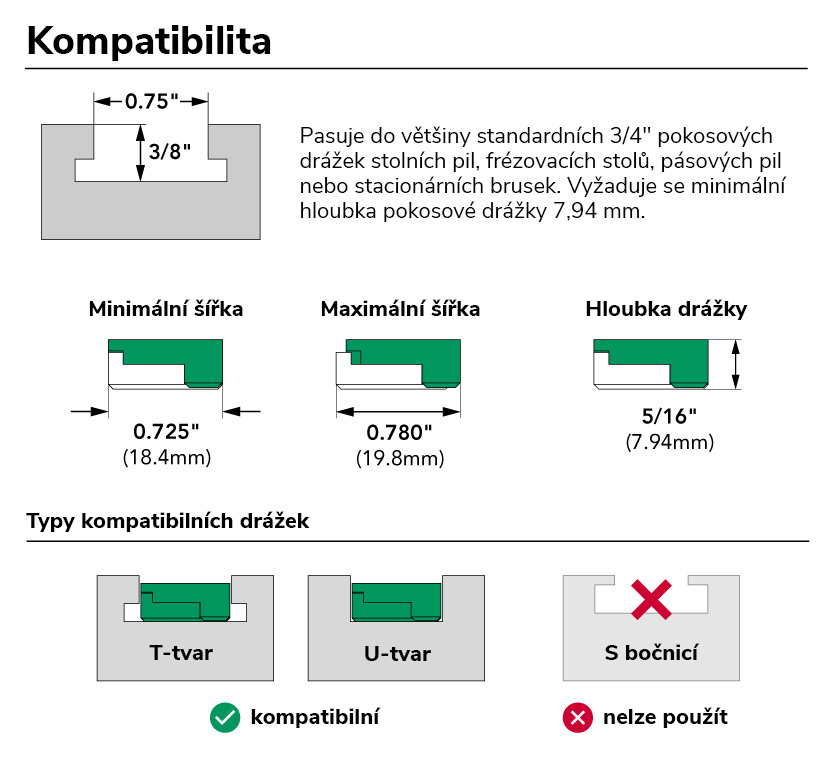 Kompatibilita

0.75"

3/8"

Pasuje do většiny standardních 3/4" pokosových drážek stolních pil, frézovacích stolů, pásových pil nebo stacionárních brusek. Vyžaduje se minimální hloubka pokosové drážky 7,94 mm.

Minimální šířka

0.725"
(18.4mm)

Maximální šířka

0.780"
(19.8mm)

Hloubka drážky

5/16"
(7.94mm)

Typy kompatibilních drážek

T-tvar

U-tvar

S bočnicí

kompatibilní

nelze použít